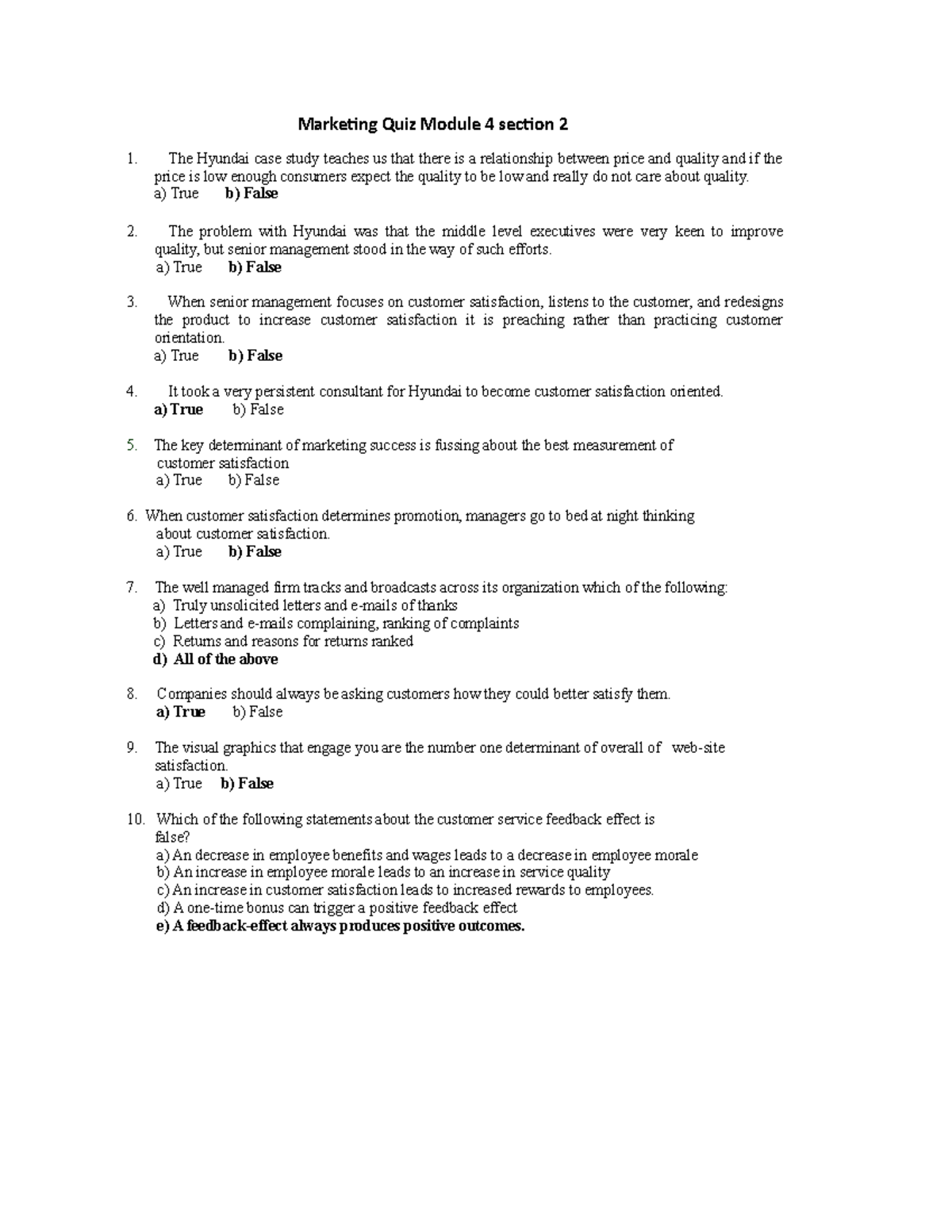 Marketing Quiz Module 4 section 2

1. The Hyundai case study teaches us that there is a relationship between price and quality and if the price is low enough consumers expect the quality to be low and really do not care about quality.
a) True b) False

2. The problem with Hyundai was that the middle level executives were very keen to improve quality, but senior management stood in the way of such efforts.
a) True b) False

3. When senior management focuses on customer satisfaction, listens to the customer, and redesigns the product to increase customer satisfaction it is preaching rather than practicing customer orientation.
a) True b) False

4. It took a very persistent consultant for Hyundai to become customer satisfaction oriented.
a) True b) False

5. The key determinant of marketing success is fussing about the best measurement of customer satisfaction
a) True b) False

6. When customer satisfaction determines promotion, managers go to bed at night thinking about customer satisfaction.
a) True b) False

7. The well managed firm tracks and broadcasts across its organization which of the following:
a) Truly unsolicited letters and e-mails of thanks
b) Letters and e-mails complaining, ranking of complaints
c) Returns and reasons for returns ranked
d) All of the above

8. Companies should always be asking customers how they could better satisfy them.
a) True b) False

9. The visual graphics that engage you are the number one determinant of overall of web-site satisfaction.
a) True b) False

10. Which of the following statements about the customer service feedback effect is false?
a) An decrease in employee benefits and wages leads to a decrease in employee morale
b) An increase in employee morale leads to an increase in service quality
c) An increase in customer satisfaction leads to increased rewards to employees.
d) A one-time bonus can trigger a positive feedback effect
e) A feedback-effect always produces positive outcomes.